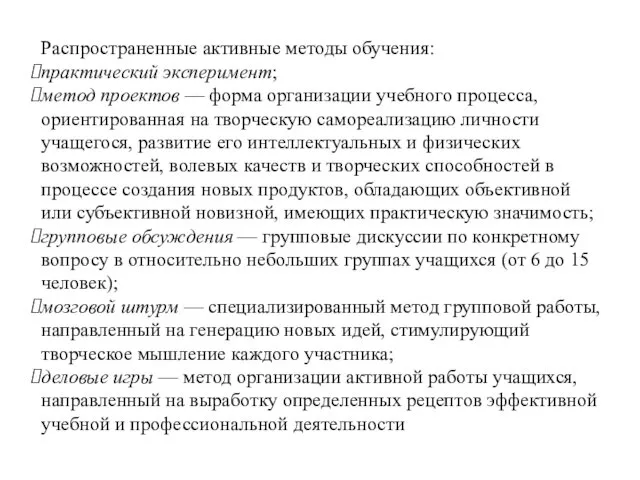 Распространенные активные методы обучения:
практический эксперимент;
метод проектов — форма организации учебного процесса, ориентированная на творческую самореализацию личности учащегося, развитие его интеллектуальных и физических возможностей, волевых качеств и творческих способностей в процессе создания новых продуктов, обладающих объективной или субъективной новизной, имеющих практическую значимость;
групповые обсуждения — групповые дискуссии по конкретному вопросу в относительно небольших группах учащихся (от 6 до 15 человек);
мозговой штурм — специализированный метод групповой работы, направленный на генерацию новых идей, стимулирующий творческое мышление каждого участника;
деловые игры — метод организации активной работы учащихся, направленный на выработку определенных рецептов эффективной учебной и профессиональной деятельности